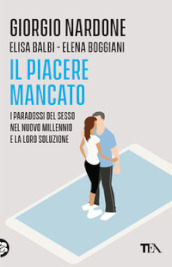 GIORGIO NARDONE
ELISA BALBI - ELENA BOGGIANI

IL PIACERE MANCATO

I PARADOSSI DEL SESSO NEL NUOVO MILLENNIO E LA LORO SOLUZIONE

TEA